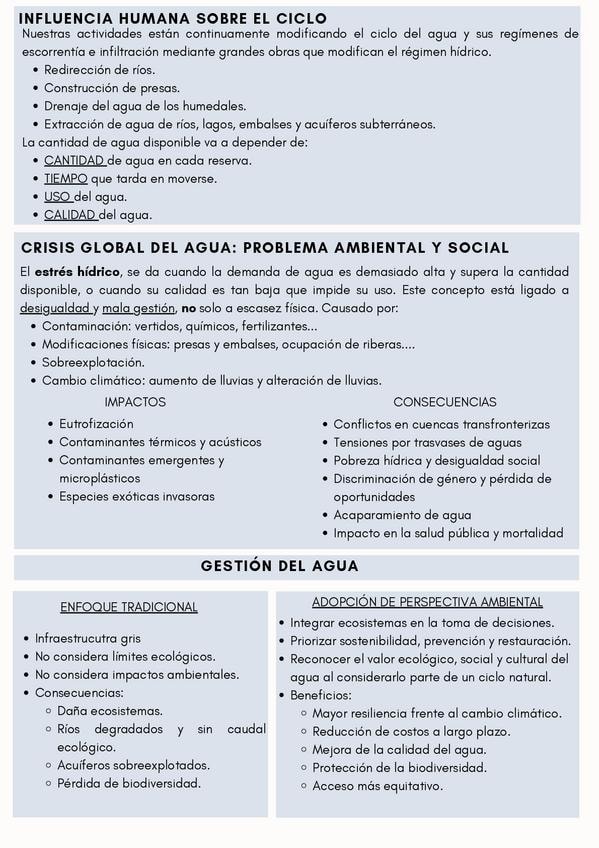 INFLUENCIA HUMANA SOBRE EL CICLO

Nuestras actividades están continuamente modificando el ciclo del agua y sus regímenes de escorrentía e infiltración mediante grandes obras que modifican el régimen hídrico.
- Redirección de ríos.
- Construcción de presas.
- Drenaje del agua de los humedales.
- Extracción de agua de ríos, lagos, embalses y acuíferos subterráneos.

La cantidad de agua disponible va a depender de:
- CANTIDAD de agua en cada reserva.
- TIEMPO que tarda en moverse.
- USO del agua.
- CALIDAD del agua.

CRISIS GLOBAL DEL AGUA: PROBLEMA AMBIENTAL Y SOCIAL

El estrés hídrico, se da cuando la demanda de agua es demasiado alta y supera la cantidad disponible, o cuando su calidad es tan baja que impide su uso. Este concepto está ligado a desigualdad y mala gestión, no solo a escasez física. Causado por:
- Contaminación: vertidos, químicos, fertilizantes...
- Modificaciones físicas: presas y embalses, ocupación de riberas....
- Sobreexplotación.
- Cambio climático: aumento de lluvias y alteración de lluvias.

IMPACTOS
- Eutrofización
- Contaminantes térmicos y acústicos
- Contaminantes emergentes y microplásticos
- Especies exóticas invasoras

CONSECUENCIAS
- Conflictos en cuencas transfronterizas
- Tensiones por trasvases de aguas
- Pobreza hídrica y desigualdad social
- Discriminación de género y pérdida de oportunidades
- Acaparamiento de agua
- Impacto en la salud pública y mortalidad

GESTIÓN DEL AGUA

ENFOQUE TRADICIONAL
- Infraestrucutra gris
- No considera límites ecológicos.
- No considera impactos ambientales.
- Consecuencias:
  - Daña ecosistemas.
  - Ríos degradados y sin caudal ecológico.
  - Acuíferos sobreexplotados.
  - Pérdida de biodiversidad.

ADOPCIÓN DE PERSPECTIVA AMBIENTAL
- Integrar ecosistemas en la toma de decisiones.
- Priorizar sostenibilidad, prevención y restauración.
- Reconocer el valor ecológico, social y cultural del agua al considerarlo parte de un ciclo natural.
- Beneficios:
  - Mayor resiliencia frente al cambio climático.
  - Reducción de costos a largo plazo.
  - Mejora de la calidad del agua.
  - Protección de la biodiversidad.
  - Acceso más equitativo.